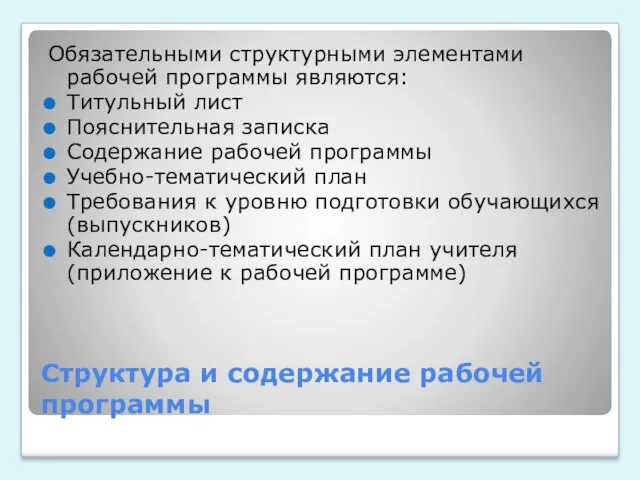 Обязательными структурными элементами рабочей программы являются:

- Титульный лист
- Пояснительная записка
- Содержание рабочей программы
- Учебно-тематический план
- Требования к уровню подготовки обучающихся (выпускников)
- Календарно-тематический план учителя (приложение к рабочей программе)

Структура и содержание рабочей программы